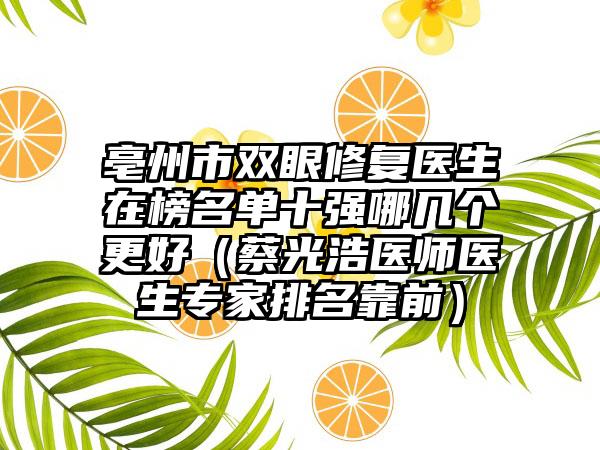 亳州市双眼修复医生在榜名单十强哪几个更好（蔡光浩医师医生专家排名靠前）